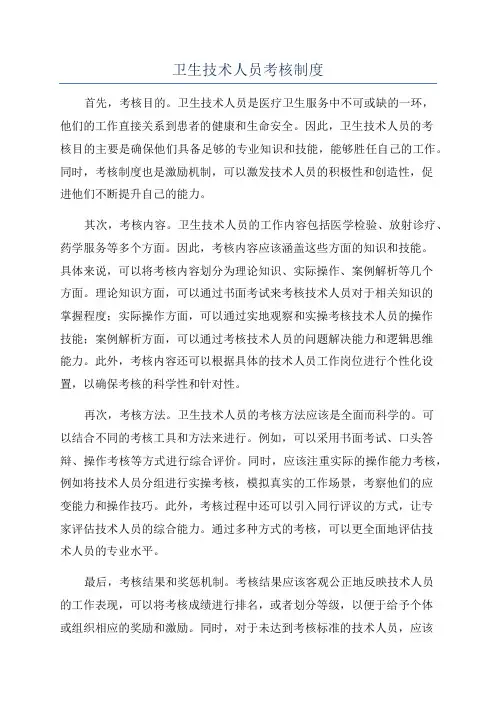 卫生技术人员考核制度

首先，考核目的。卫生技术人员是医疗卫生服务中不可或缺的一环，他们的工作直接关系到患者的健康和生命安全。因此，卫生技术人员的考核目的主要是确保他们具备足够的专业知识和技能，能够胜任自己的工作。同时，考核制度也是激励机制，可以激发技术人员的积极性和创造性，促进他们不断提升自己的能力。

其次，考核内容。卫生技术人员的工作内容包括医学检验、放射诊疗、药学服务等多个方面。因此，考核内容应该涵盖这些方面的知识和技能。具体来说，可以将考核内容划分为理论知识、实际操作、案例解析等几个方面。理论知识方面，可以通过书面考试来考核技术人员对于相关知识的掌握程度；实际操作方面，可以通过实地观察和实操考核技术人员的操作技能；案例解析方面，可以通过考核技术人员的问题解决能力和逻辑思维能力。此外，考核内容还可以根据具体的技术人员工作岗位进行个性化设置，以确保考核的科学性和针对性。

再次，考核方法。卫生技术人员的考核方法应该是全面而科学的。可以结合不同的考核工具和方法来进行。例如，可以采用书面考试、口头答辩、操作考核等方式进行综合评价。同时，应该注重实际的操作能力考核，例如将技术人员分组进行实操考核，模拟真实的工作场景，考察他们的应变能力和操作技巧。此外，考核过程中还可以引入同行评议的方式，让专家评估技术人员的综合能力。通过多种方式的考核，可以更全面地评估技术人员的专业水平。

最后，考核结果和奖惩机制。考核结果应该客观公正地反映技术人员的工作表现，可以将考核成绩进行排名，或者划分等级，以便于给予个体或组织相应的奖励和激励。同时，对于未达到考核标准的技术人员，应该